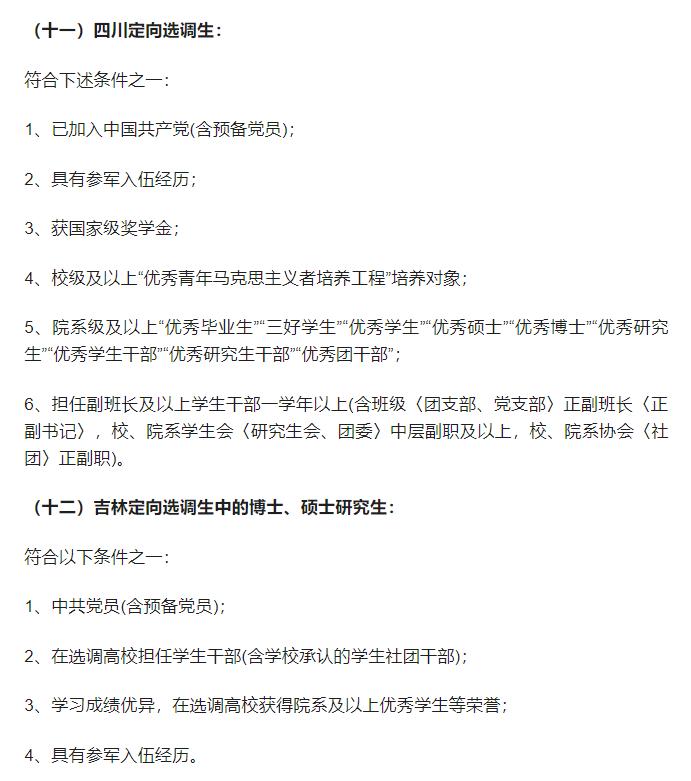 （十一）四川定向选调生：

符合下述条件之一：

1、已加入中国共产党(含预备党员)；

2、具有参军入伍经历；

3、获国家级奖学金；

4、校级及以上“优秀青年马克思主义者培养工程”培养对象；

5、院系级及以上“优秀毕业生”“三好学生”“优秀学生”“优秀硕士”“优秀博士”“优秀研究生”“优秀学生干部”“优秀研究生干部”“优秀团干部”；

6、担任副班长及以上学生干部一学年以上(含班级〈团支部、党支部〉正副班长〈正副书记〉，校、院系学生会〈研究生会、团委〉中层副职及以上，校、院系协会〈社团〉正副职)。

（十二）吉林定向选调生中的博士、硕士研究生：

符合以下条件之一：

1、中共党员(含预备党员)；

2、在选调高校担任学生干部(含学校承认的学生社团干部)；

3、学习成绩优异，在选调高校获得院系及以上优秀学生等荣誉；

4、具有参军入伍经历。